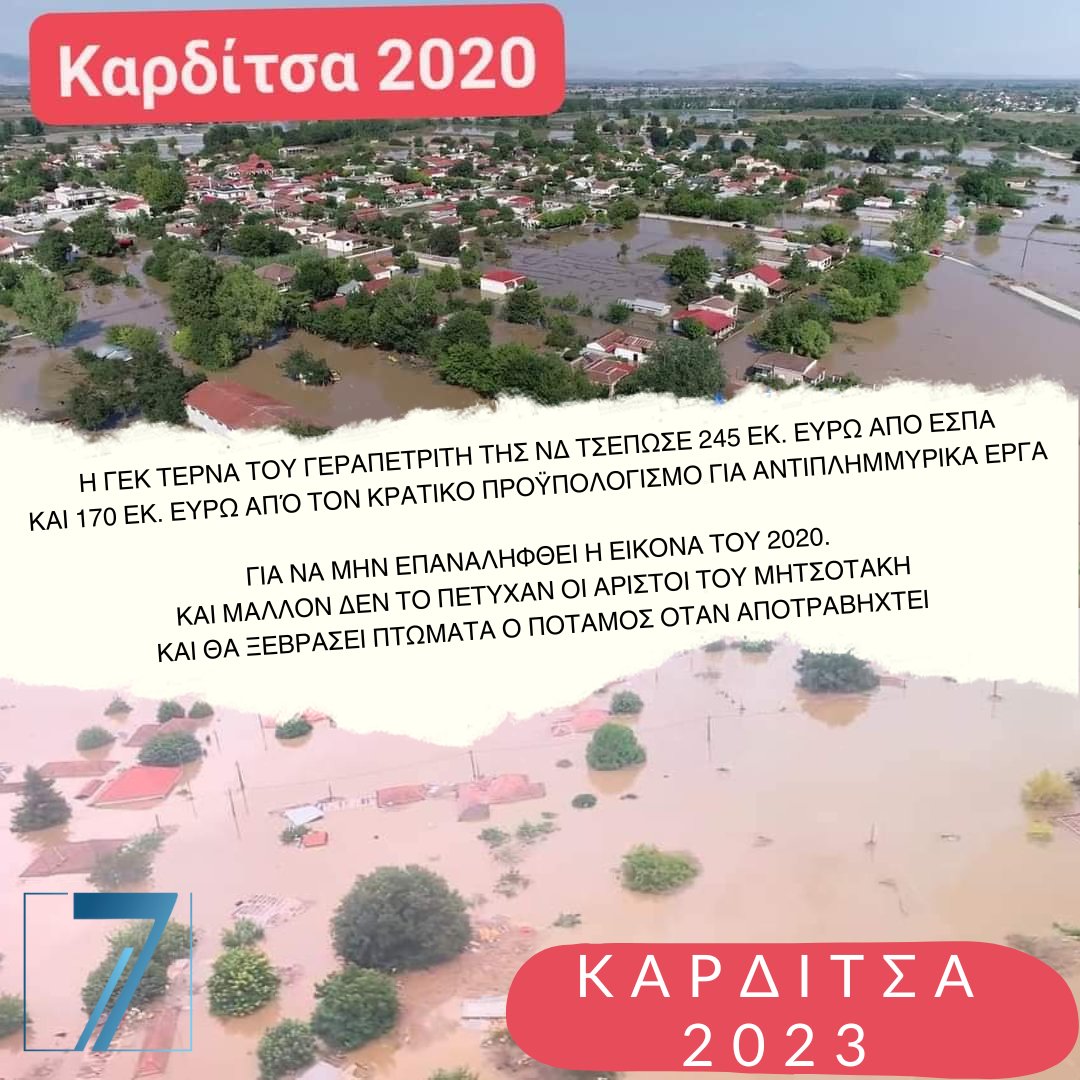 Καρδίτσα 2020

Η ΓΕΚ ΤΕΡΝΑ ΤΟΥ ΓΕΡΑΠΕΤΡΙΤΗ ΤΗΣ ΝΔ ΤΣΕΠΩΣΕ 245 ΕΚ. ΕΥΡΩ ΑΠΟ ΕΣΠΑ ΚΑΙ 170 ΕΚ. ΕΥΡΩ ΑΠΌ ΤΟΝ ΚΡΑΤΙΚΟ ΠΡΟΫΠΟΛΟΓΙΣΜΟ ΓΙΑ ΑΝΤΙΠΛΗΜΜΥΡΙΚΑ ΕΡΓΑ

ΓΙΑ ΝΑ ΜΗΝ ΕΠΑΝΑΛΗΦΘΕΙ Η ΕΙΚΟΝΑ ΤΟΥ 2020.
ΚΑΙ ΜΑΛΛΟΝ ΔΕΝ ΤΟ ΠΕΤΥΧΑΝ ΟΙ ΑΡΙΣΤΟΙ ΤΟΥ ΜΗΤΣΟΤΑΚΗ
ΚΑΙ ΘΑ ΞΕΒΡΑΣΕΙ ΠΤΩΜΑΤΑ Ο ΠΟΤΑΜΟΣ ΟΤΑΝ ΑΠΟΤΡΑΒΗΧΤΕΙ

7

ΚΑΡΔΙΤΣΑ
2023